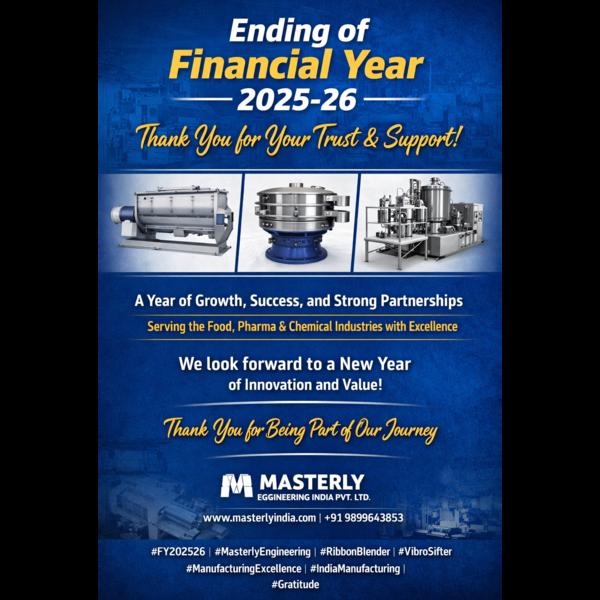 Ending of
Financial Year
2025-26

Thank You for Your Trust & Support!

A Year of Growth, Success, and Strong Partnerships

Serving the Food, Pharma & Chemical Industries with Excellence

We look forward to a New Year
of Innovation and Value!

Thank You for Being Part of Our Journey

MASTERLY
EGGINEERING INDIA PVT. LTD.

www.masterlyindia.com | +91 9899643853

#FY202526 | #MasterlyEngineering | #RibbonBlender | #VibroSifter
#ManufacturingExcellence | #IndiaManufacturing |
#Gratitude